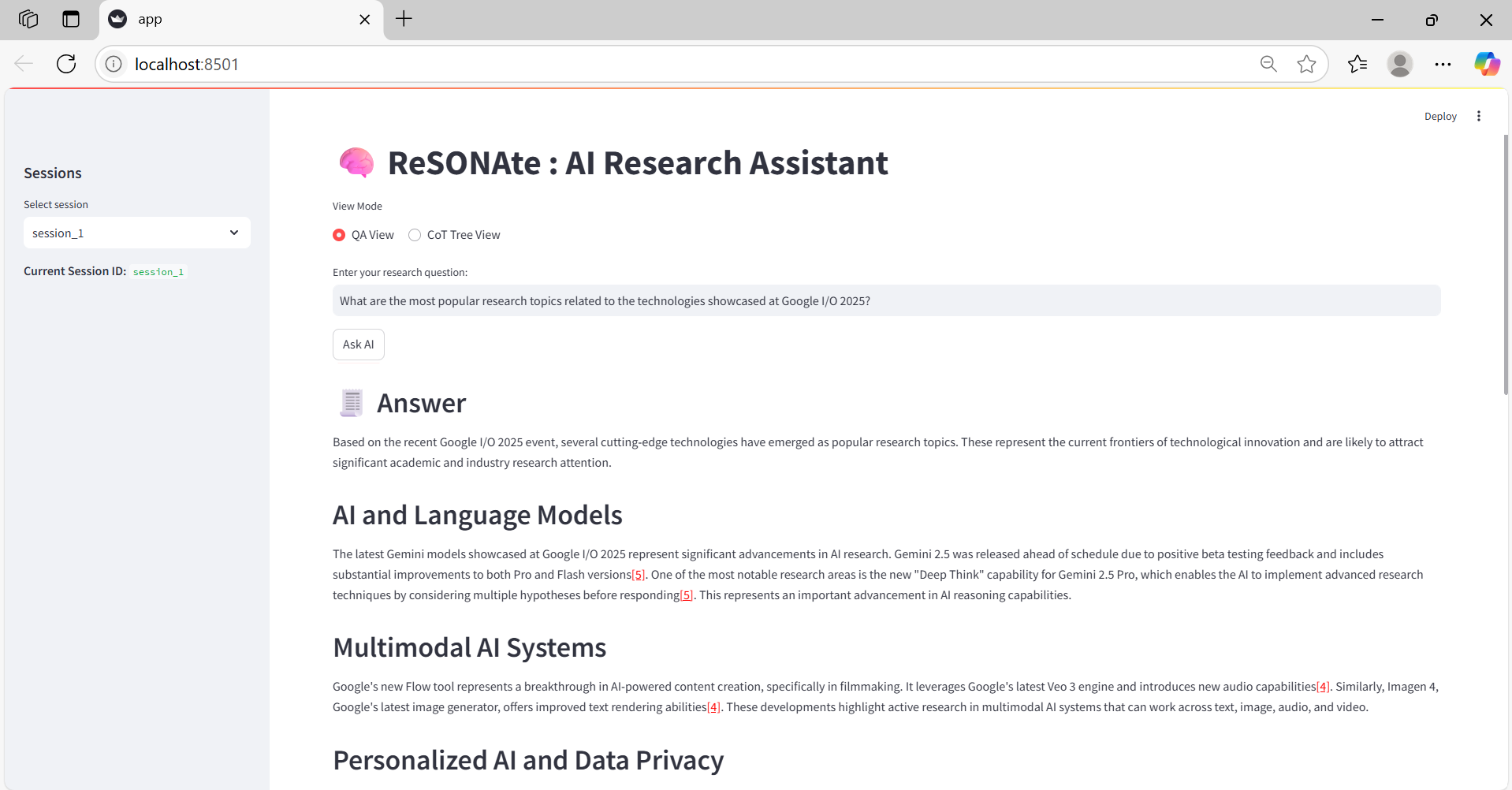 app

localhost:8501

Deploy

Sessions

Select session

session_1

Current Session ID: session_1

ReSONAte : AI Research Assistant

View Mode

QA View CoT Tree View

Enter your research question:

What are the most popular research topics related to the technologies showcased at Google I/O 2025?

Ask AI

Answer

Based on the recent Google I/O 2025 event, several cutting-edge technologies have emerged as popular research topics. These represent the current frontiers of technological innovation and are likely to attract significant academic and industry research attention.

AI and Language Models

The latest Gemini models showcased at Google I/O 2025 represent significant advancements in AI research. Gemini 2.5 was released ahead of schedule due to positive beta testing feedback and includes substantial improvements to both Pro and Flash versions[5]. One of the most notable research areas is the new "Deep Think" capability for Gemini 2.5 Pro, which enables the AI to implement advanced research techniques by considering multiple hypotheses before responding[5]. This represents an important advancement in AI reasoning capabilities.

Multimodal AI Systems

Google's new Flow tool represents a breakthrough in AI-powered content creation, specifically in filmmaking. It leverages Google's latest Veo 3 engine and introduces new audio capabilities[4]. Similarly, Imagen 4, Google's latest image generator, offers improved text rendering abilities[4]. These developments highlight active research in multimodal AI systems that can work across text, image, audio, and video.

Personalized AI and Data Privacy